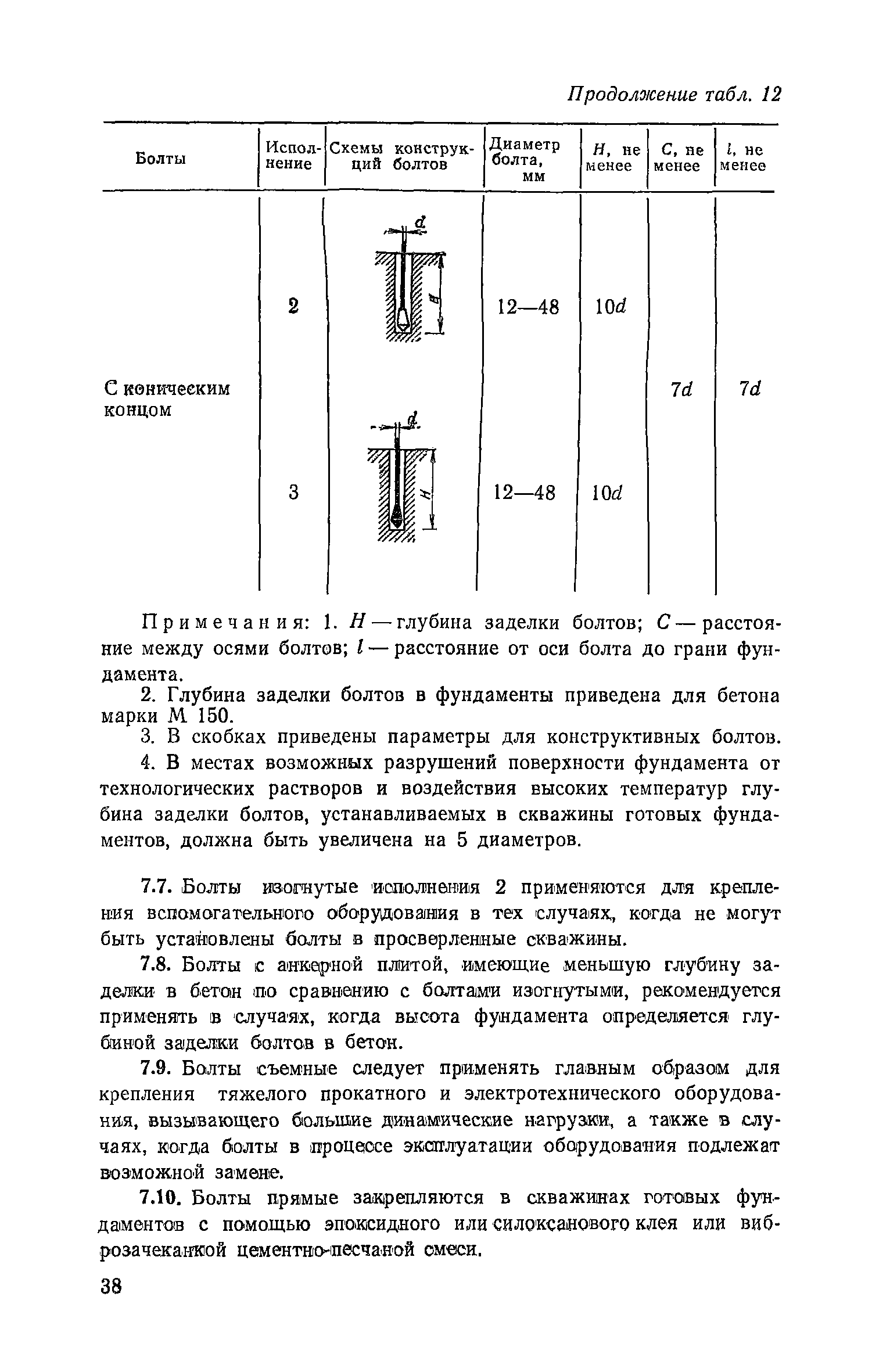 Продолжение табл. 12

| Болты | Исполнение | Схемы конструкций болтов | Диаметр болта, мм | $H$, не менее | $C$, не менее | $l$, не менее |
|---|---|---|---|---|---|---|
| С коническим концом | 2 | $d$ $H$ | 12—48 | $10d$ | $7d$ | $7d$ |
| | 3 | $d$ $H$ | 12—48 | $10d$ | | |

Примечания: 1. $H$ — глубина заделки болтов; $C$ — расстояние между осями болтов; $l$ — расстояние от оси болта до грани фундамента.

2. Глубина заделки болтов в фундаменты приведена для бетона марки М 150.

3. В скобках приведены параметры для конструктивных болтов.

4. В местах возможных разрушений поверхности фундамента от технологических растворов и воздействия высоких температур глубина заделки болтов, устанавливаемых в скважины готовых фундаментов, должна быть увеличена на 5 диаметров.

7.7. Болты изогнутые исполнения 2 применяются для крепления вспомогательного оборудования в тех случаях, когда не могут быть установлены болты в просверленные скважины.

7.8. Болты с анкерной плитой, имеющие меньшую глубину заделки в бетон по сравнению с болтами изогнутыми, рекомендуется применять в случаях, когда высота фундамента определяется глубиной заделки болтов в бетон.

7.9. Болты съемные следует применять главным образом для крепления тяжелого прокатного и электротехнического оборудования, вызывающего большие динамические нагрузки, а также в случаях, когда болты в процессе эксплуатации оборудования подлежат возможной замене.

7.10. Болты прямые закрепляются в скважинах готовых фундаментов с помощью эпоксидного или силоксанового клея или виброзачеканкой цементно-песчаной смеси.

38